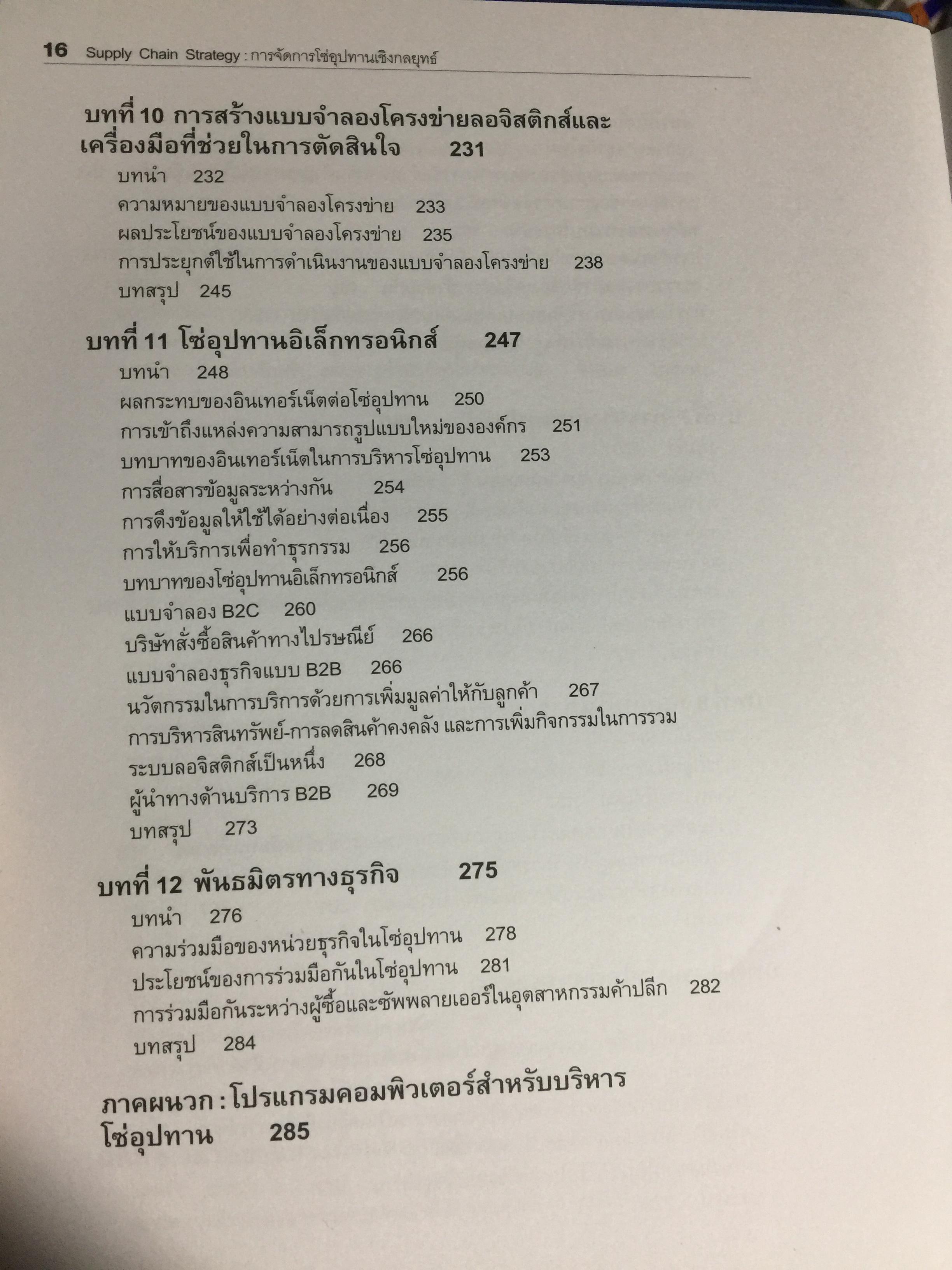 16 Supply Chain Strategy : การจัดการโซ่อุปทานเชิงกลยุทธ์

บทที่ 10 การสร้างแบบจำลองโครงข่ายลอจิสติกส์และเครื่องมือที่ช่วยในการตัดสินใจ 231

บทนำ 232
ความหมายของแบบจำลองโครงข่าย 233
ผลประโยชน์ของแบบจำลองโครงข่าย 235
การประยุกต์ใช้ในการดำเนินงานของแบบจำลองโครงข่าย 238
บทสรุป 245

บทที่ 11 โซ่อุปทานอิเล็กทรอนิกส์ 247

บทนำ 248
ผลกระทบของอินเทอร์เน็ตต่อโซ่อุปทาน 250
การเข้าถึงแหล่งความสามารถรูปแบบใหม่ขององค์กร 251
บทบาทของอินเทอร์เน็ตในการบริหารโซ่อุปทาน 253
การสื่อสารข้อมูลระหว่างกัน 254
การดึงข้อมูลให้ใช้ได้อย่างต่อเนื่อง 255
การให้บริการเพื่อทำธุรกรรม 256
บทบาทของโซ่อุปทานอิเล็กทรอนิกส์ 256
แบบจำลอง B2C 260
บริษัทสั่งซื้อสินค้าทางไปรษณีย์ 266
แบบจำลองธุรกิจแบบ B2B 266
นวัตกรรมในการบริการด้วยการเพิ่มมูลค่าให้กับลูกค้า 267
การบริหารสินทรัพย์-การลดสินค้าคงคลัง และการเพิ่มกิจกรรมในการรวมระบบลอจิสติกส์เป็นหนึ่ง 268
ผู้นำทางด้านบริการ B2B 269
บทสรุป 273

บทที่ 12 พันธมิตรทางธุรกิจ 275

บทนำ 276
ความร่วมมือของหน่วยธุรกิจในโซ่อุปทาน 278
ประโยชน์ของการร่วมมือกันในโซ่อุปทาน 281
การร่วมมือกันระหว่างผู้ซื้อและซัพพลายเออร์ในอุตสาหกรรมค้าปลีก 282
บทสรุป 284

ภาคผนวก : โปรแกรมคอมพิวเตอร์สำหรับบริหารโซ่อุปทาน 285